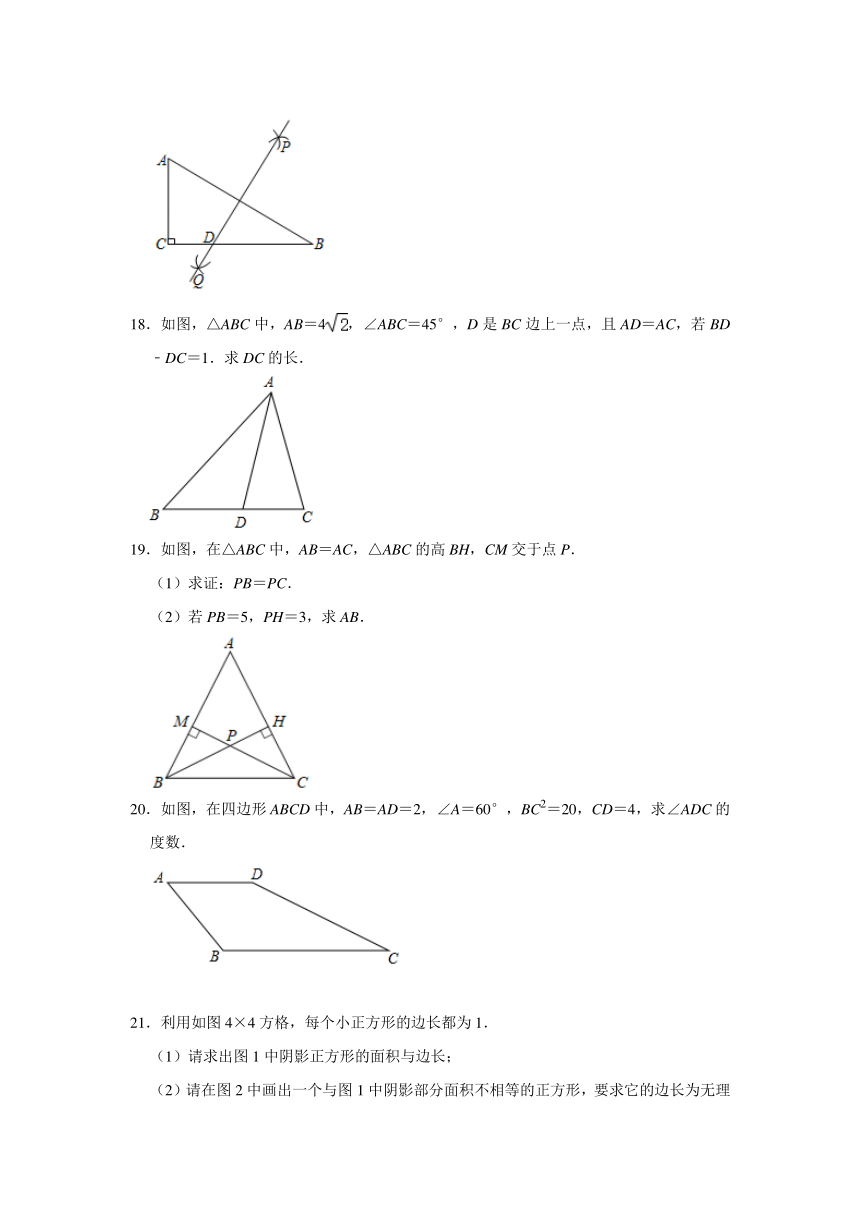 A
P
C
D
B
Q

18．如图，△$ABC$ 中，$AB=4\sqrt{2}$，∠$ABC=45°$，$D$ 是 $BC$ 边上一点，且 $AD=AC$，若 $BD-DC=1$．求 $DC$ 的长．

A
B
D
C

19．如图，在△$ABC$ 中，$AB=AC$，△$ABC$ 的高 $BH$，$CM$ 交于点 $P$．

（1）求证：$PB=PC$．

（2）若 $PB=5$，$PH=3$，求 $AB$．

A
M
H
P
B
C

20．如图，在四边形 $ABCD$ 中，$AB=AD=2$，∠$A=60°$，$BC^2=20$，$CD=4$，求∠$ADC$ 的度数．

A
D
B
C

21．利用如图 4×4 方格，每个小正方形的边长都为 1．

（1）请求出图 1 中阴影正方形的面积与边长；

（2）请在图 2 中画出一个与图 1 中阴影部分面积不相等的正方形，要求它的边长为无理